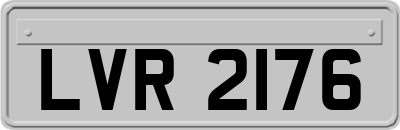 LVR 2176